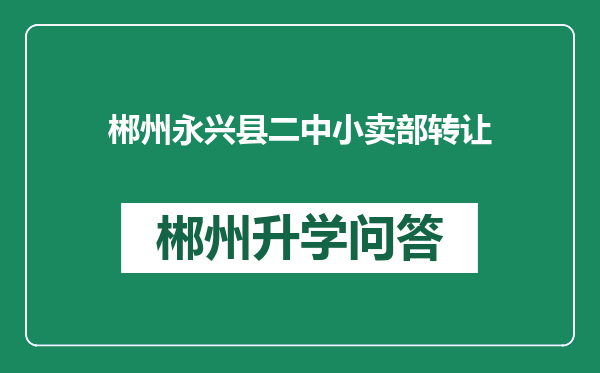 郴州永兴县二中小卖部转让

郴州升学问答